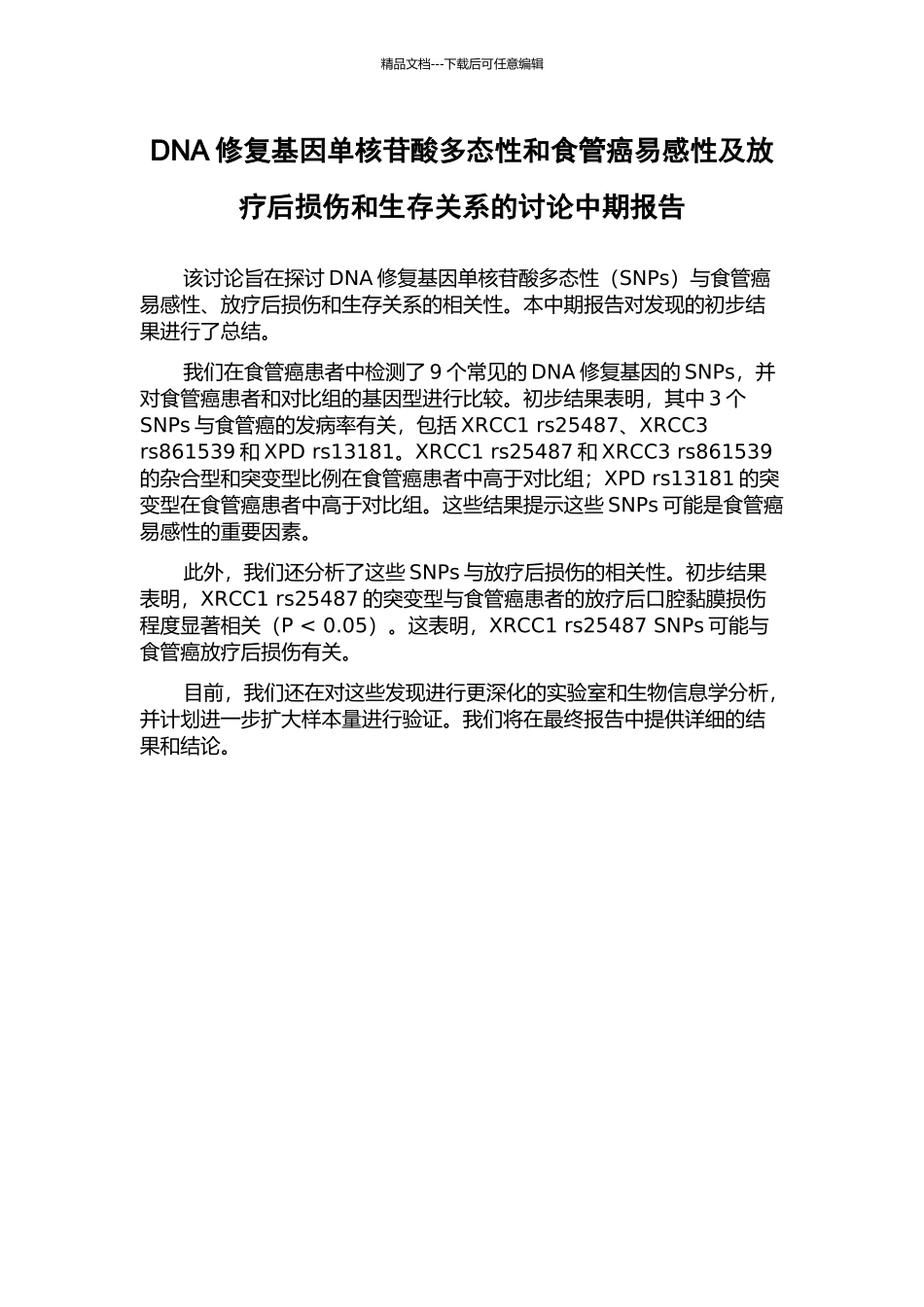 精品文档---下载后可任意编辑

DNA 修复基因单核苷酸多态性和食管癌易感性及放疗后损伤和生存关系的讨论中期报告

该讨论旨在探讨 DNA 修复基因单核苷酸多态性（SNPs）与食管癌易感性、放疗后损伤和生存关系的相关性。本中期报告对发现的初步结果进行了总结。

我们在食管癌患者中检测了 9 个常见的 DNA 修复基因的 SNPs，并对食管癌患者和对比组的基因型进行比较。初步结果表明，其中 3 个 SNPs 与食管癌的发病率有关，包括 XRCC1 rs25487、XRCC3 rs861539 和 XPD rs13181。XRCC1 rs25487 和 XRCC3 rs861539 的杂合型和突变型比例在食管癌患者中高于对比组；XPD rs13181 的突变型在食管癌患者中高于对比组。这些结果提示这些 SNPs 可能是食管癌易感性的重要因素。

此外，我们还分析了这些 SNPs 与放疗后损伤的相关性。初步结果表明，XRCC1 rs25487 的突变型与食管癌患者的放疗后口腔黏膜损伤程度显著相关（P < 0.05）。这表明，XRCC1 rs25487 SNPs 可能与食管癌放疗后损伤有关。

目前，我们还在对这些发现进行更深化的实验室和生物信息学分析，并计划进一步扩大样本量进行验证。我们将在最终报告中提供详细的结果和结论。